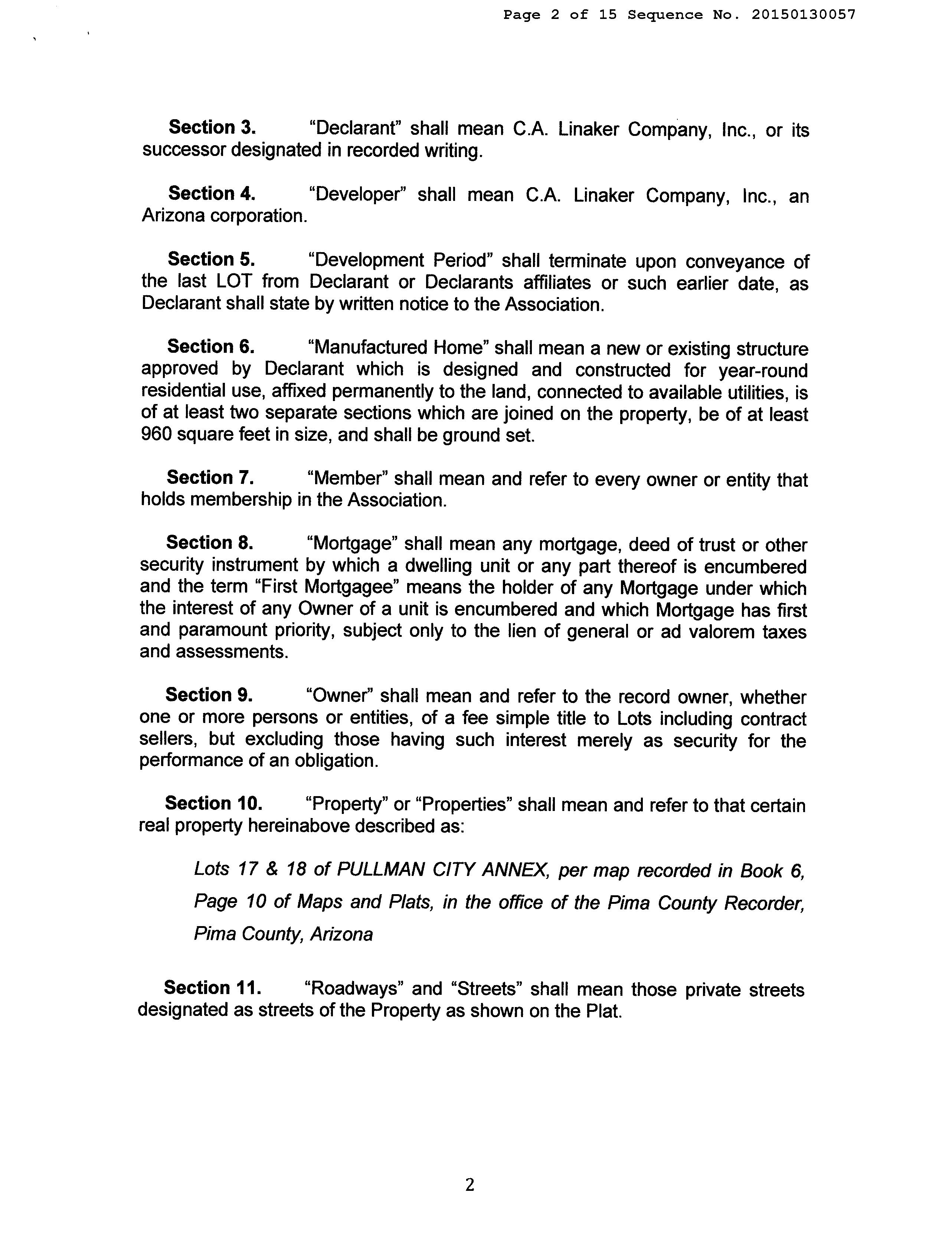 Page 2 of 15 Sequence No. 20150130057

Section 3. "Declarant" shall mean C.A. Linaker Company, Inc., or its successor designated in recorded writing.

Section 4. "Developer" shall mean C.A. Linaker Company, Inc., an Arizona corporation.

Section 5. "Development Period" shall terminate upon conveyance of the last LOT from Declarant or Declarants affiliates or such earlier date, as Declarant shall state by written notice to the Association.

Section 6. "Manufactured Home" shall mean a new or existing structure approved by Declarant which is designed and constructed for year-round residential use, affixed permanently to the land, connected to available utilities, is of at least two separate sections which are joined on the property, be of at least 960 square feet in size, and shall be ground set.

Section 7. "Member" shall mean and refer to every owner or entity that holds membership in the Association.

Section 8. "Mortgage" shall mean any mortgage, deed of trust or other security instrument by which a dwelling unit or any part thereof is encumbered and the term "First Mortgagee" means the holder of any Mortgage under which the interest of any Owner of a unit is encumbered and which Mortgage has first and paramount priority, subject only to the lien of general or ad valorem taxes and assessments.

Section 9. "Owner" shall mean and refer to the record owner, whether one or more persons or entities, of a fee simple title to Lots including contract sellers, but excluding those having such interest merely as security for the performance of an obligation.

Section 10. "Property" or "Properties" shall mean and refer to that certain real property hereinabove described as:

Lots 17 & 18 of PULLMAN CITY ANNEX, per map recorded in Book 6, Page 10 of Maps and Plats, in the office of the Pima County Recorder, Pima County, Arizona

Section 11. "Roadways" and "Streets" shall mean those private streets designated as streets of the Property as shown on the Plat.

2